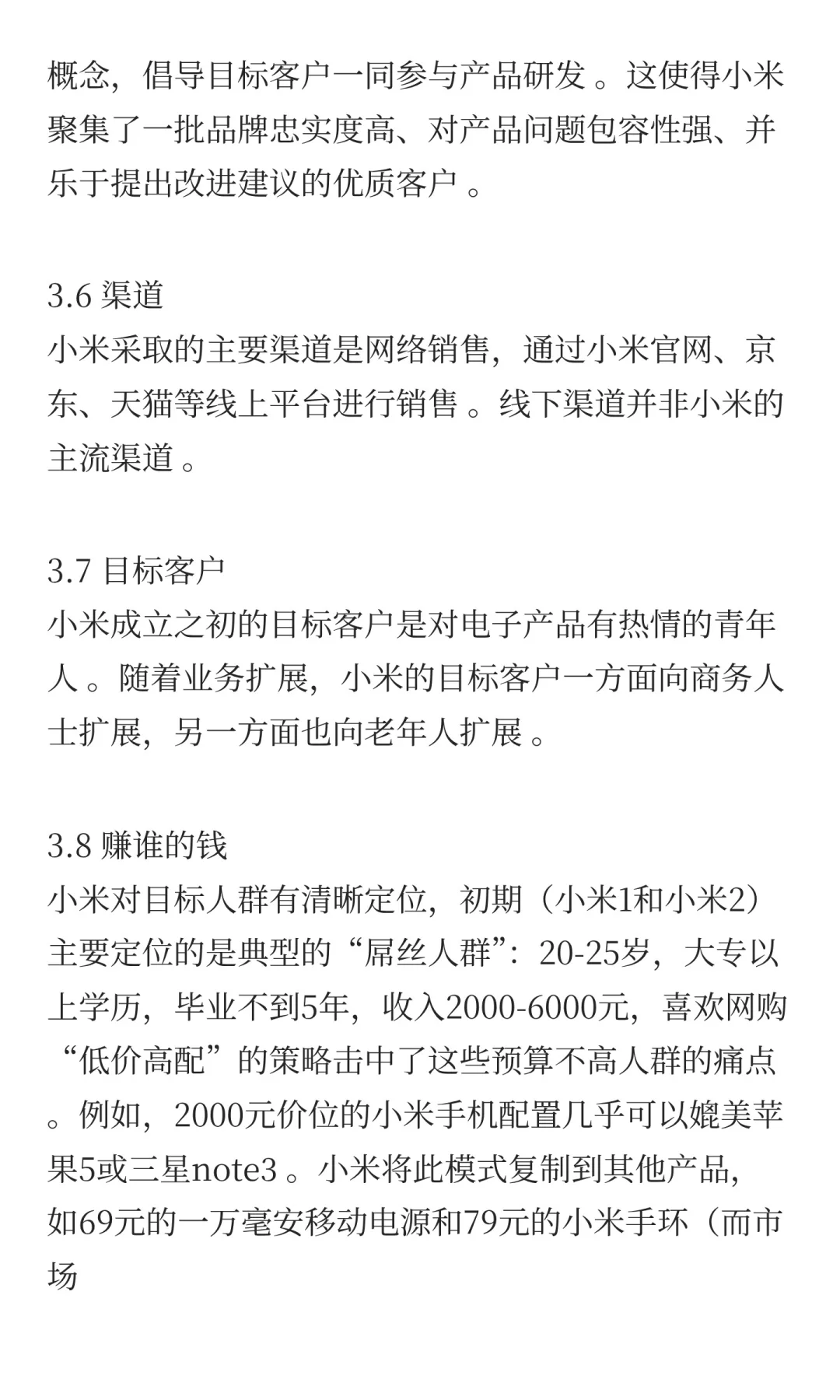 概念，倡导目标客户一同参与产品研发 。这使得小米聚集了一批品牌忠实度高、对产品问题包容性强、并乐于提出改进建议的优质客户 。

3.6 渠道
小米采取的主要渠道是网络销售，通过小米官网、京东、天猫等线上平台进行销售 。线下渠道并非小米的主流渠道 。

3.7 目标客户
小米成立之初的目标客户是对电子产品有热情的青年人 。随着业务扩展，小米的目标客户一方面向商务人士扩展，另一方面也向老年人扩展 。

3.8 赚谁的钱
小米对目标人群有清晰定位，初期（小米1和小米2）主要定位的是典型的“屌丝人群”：20-25岁，大专以上学历，毕业不到5年，收入2000-6000元，喜欢网购“低价高配”的策略击中了这些预算不高人群的痛点 。例如，2000元价位的小米手机配置几乎可以媲美苹果5或三星note3 。小米将此模式复制到其他产品，如69元的一万毫安移动电源和79元的小米手环（而市场